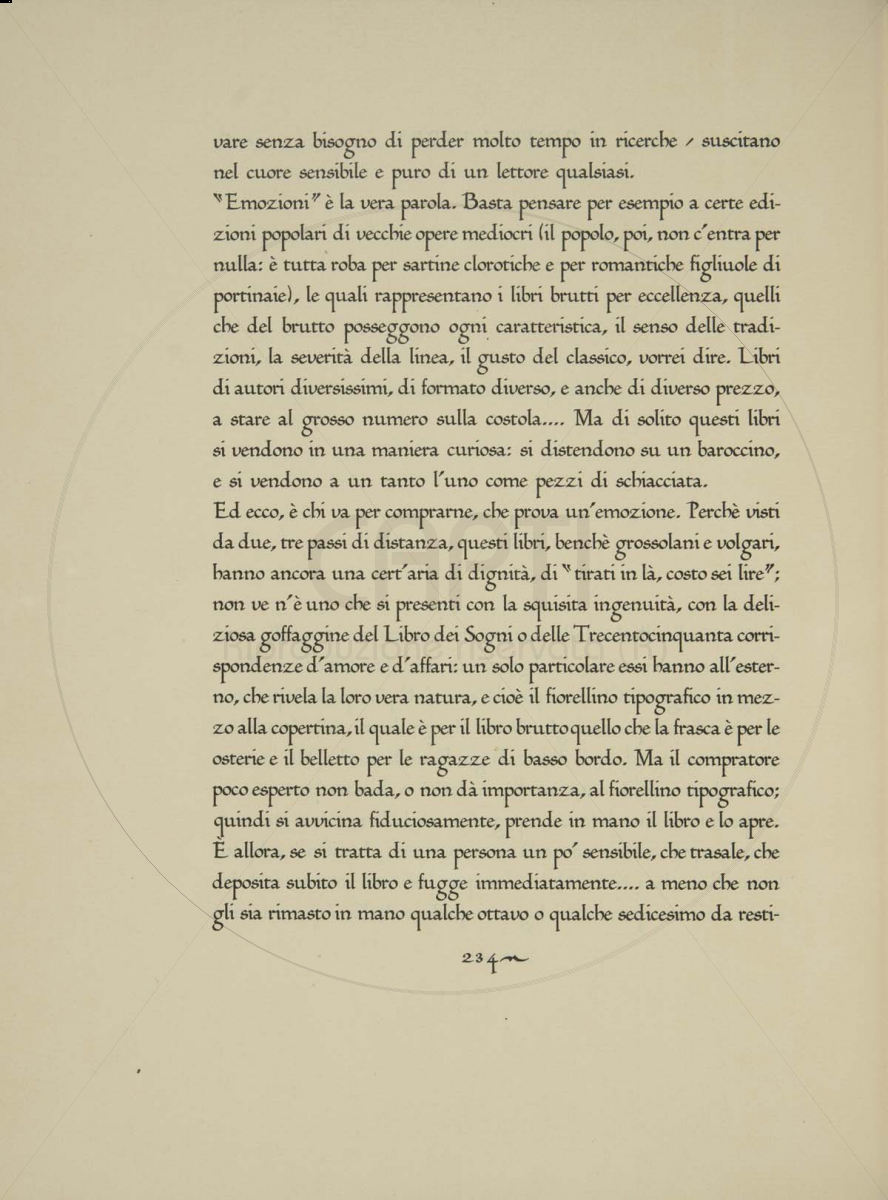 vare senza bisogno di perder molto tempo in ricerche / suscitano nel cuore sensibile e puro di un lettore qualsiasi.

"Emozioni" è la vera parola. Basta pensare per esempio a certe edizioni popolari di vecchie opere mediocri (il popolo, poi, non c'entra per nulla: è tutta roba per sartine clorotiche e per romantiche figliuole di portinaie), le quali rappresentano i libri brutti per eccellenza, quelli che del brutto posseggono ogni caratteristica, il senso delle tradizioni, la severità della linea, il gusto del classico, vorrei dire. Libri di autori diversissimi, di formato diverso, e anche di diverso prezzo, a stare al grosso numero sulla costola.... Ma di solito questi libri si vendono in una maniera curiosa: si distendono su un baroccino, e si vendono a un tanto l'uno come pezzi di schiacciata.

Ed ecco, è chi va per comprarne, che prova un'emozione. Perchè visti da due, tre passi di distanza, questi libri, benchè grossolani e volgari, hanno ancora una cert'aria di dignità, di "tirati in là, costo sei lire"; non ve n'è uno che si presenti con la squisita ingenuità, con la deliziosa goffaggine del Libro dei Sogni o delle Trecentocinquanta corrispondenze d'amore e d'affari: un solo particolare essi hanno all'esterno, che rivela la loro vera natura, e cioè il fiorellino tipografico in mezzo alla copertina, il quale è per il libro brutto quello che la frasca è per le osterie e il belletto per le ragazze di basso bordo. Ma il compratore poco esperto non bada, o non dà importanza, al fiorellino tipografico; quindi si avvicina fiduciosamente, prende in mano il libro e lo apre. È allora, se si tratta di una persona un po' sensibile, che trasale, che deposita subito il libro e fugge immediatamente.... a meno che non gli sia rimasto in mano qualche ottavo o qualche sedicesimo da resti-

234